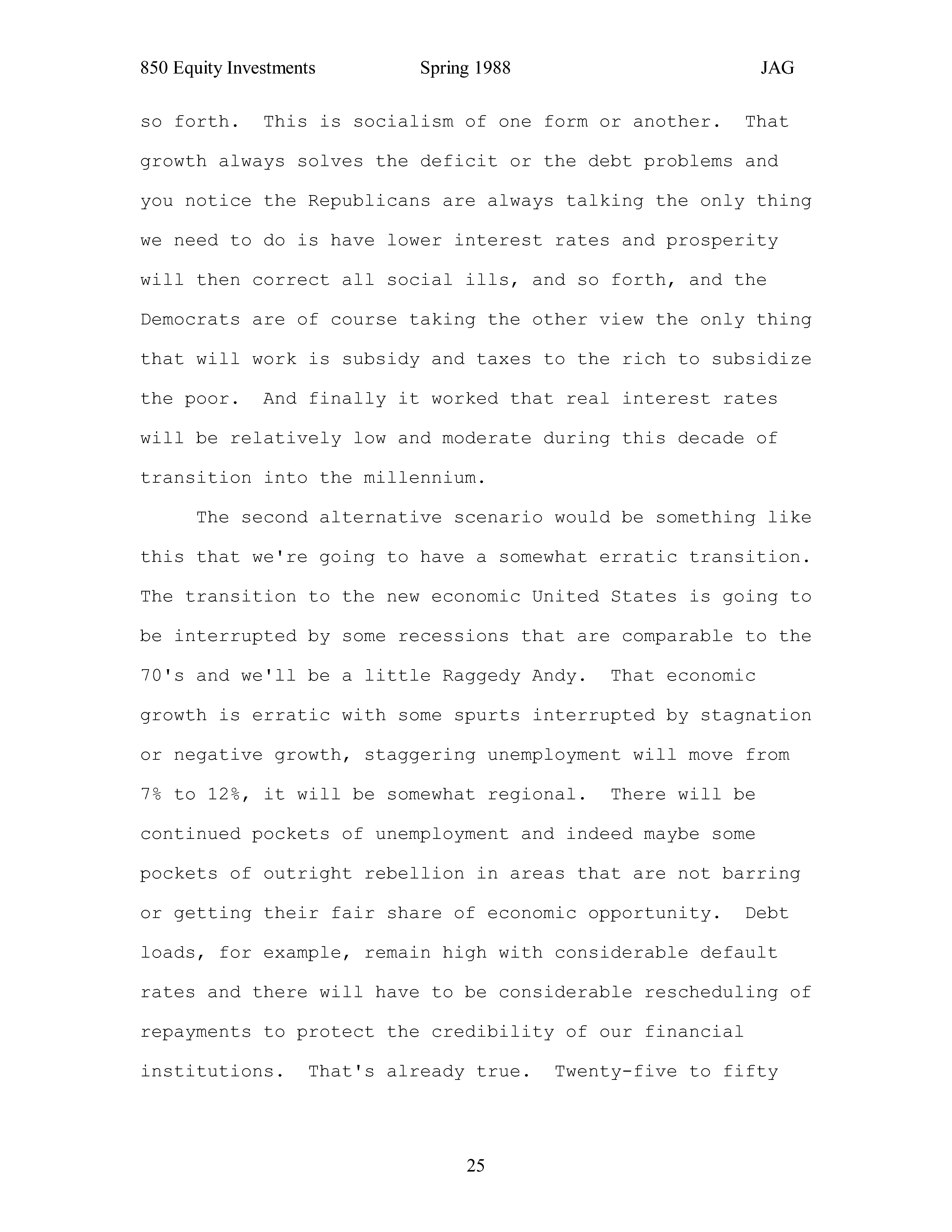 850 Equity Investments Spring 1988 JAG

so forth. This is socialism of one form or another. That growth always solves the deficit or the debt problems and you notice the Republicans are always talking the only thing we need to do is have lower interest rates and prosperity will then correct all social ills, and so forth, and the Democrats are of course taking the other view the only thing that will work is subsidy and taxes to the rich to subsidize the poor. And finally it worked that real interest rates will be relatively low and moderate during this decade of transition into the millennium.

The second alternative scenario would be something like this that we're going to have a somewhat erratic transition. The transition to the new economic United States is going to be interrupted by some recessions that are comparable to the 70's and we'll be a little Raggedy Andy. That economic growth is erratic with some spurts interrupted by stagnation or negative growth, staggering unemployment will move from 7% to 12%, it will be somewhat regional. There will be continued pockets of unemployment and indeed maybe some pockets of outright rebellion in areas that are not barring or getting their fair share of economic opportunity. Debt loads, for example, remain high with considerable default rates and there will have to be considerable rescheduling of repayments to protect the credibility of our financial institutions. That's already true. Twenty-five to fifty

25